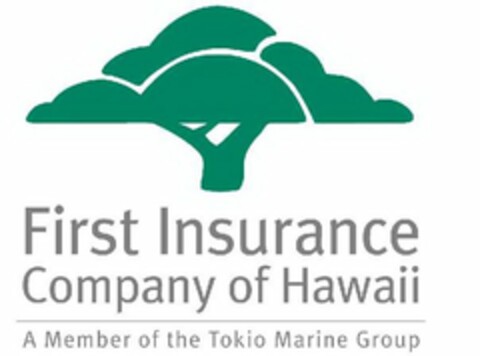 First Insurance
Company of Hawaii

A Member of the Tokio Marine Group